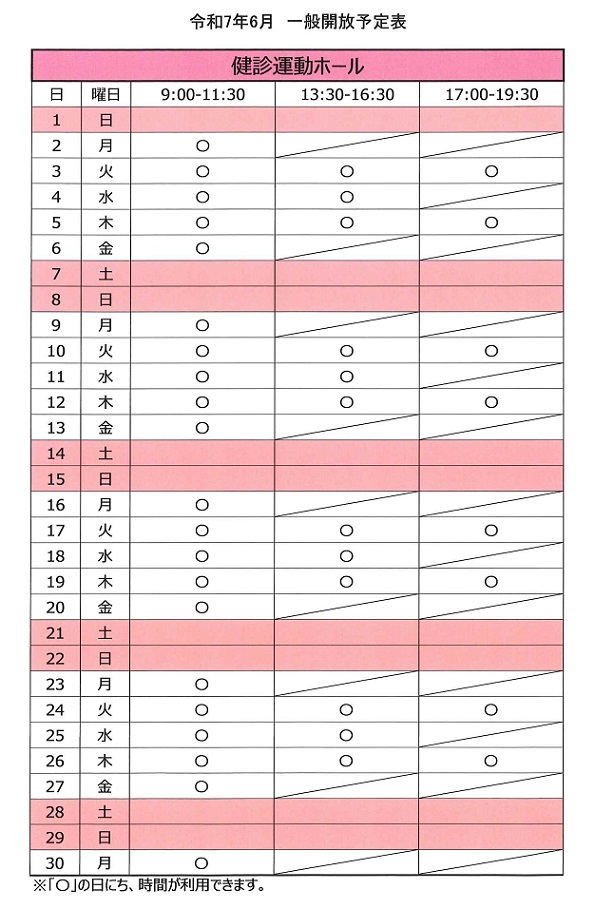 令和7年6月　一般開放予定表

健診運動ホール

| 日 | 曜日 | 9:00-11:30 | 13:30-16:30 | 17:00-19:30 |
|---|---|---|---|---|
| 1 | 日 | | | |
| 2 | 月 | ○ | | |
| 3 | 火 | ○ | ○ | ○ |
| 4 | 水 | ○ | ○ | |
| 5 | 木 | ○ | ○ | ○ |
| 6 | 金 | ○ | | |
| 7 | 土 | | | |
| 8 | 日 | | | |
| 9 | 月 | ○ | | |
| 10 | 火 | ○ | ○ | ○ |
| 11 | 水 | ○ | ○ | |
| 12 | 木 | ○ | ○ | ○ |
| 13 | 金 | ○ | | |
| 14 | 土 | | | |
| 15 | 日 | | | |
| 16 | 月 | ○ | | |
| 17 | 火 | ○ | ○ | ○ |
| 18 | 水 | ○ | ○ | |
| 19 | 木 | ○ | ○ | ○ |
| 20 | 金 | ○ | | |
| 21 | 土 | | | |
| 22 | 日 | | | |
| 23 | 月 | ○ | | |
| 24 | 火 | ○ | ○ | ○ |
| 25 | 水 | ○ | ○ | |
| 26 | 木 | ○ | ○ | ○ |
| 27 | 金 | ○ | | |
| 28 | 土 | | | |
| 29 | 日 | | | |
| 30 | 月 | ○ | | |

※「○」の日にち、時間が利用できます。